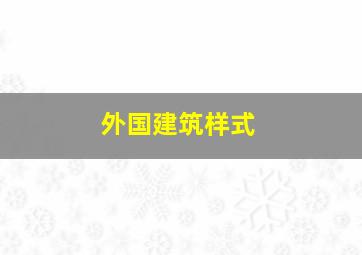 外国建筑样式